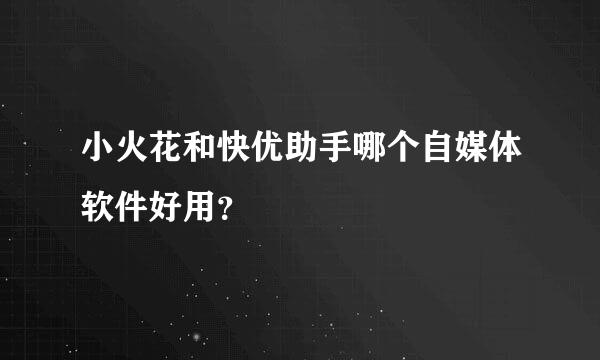 小火花和快优助手哪个自媒体软件好用?